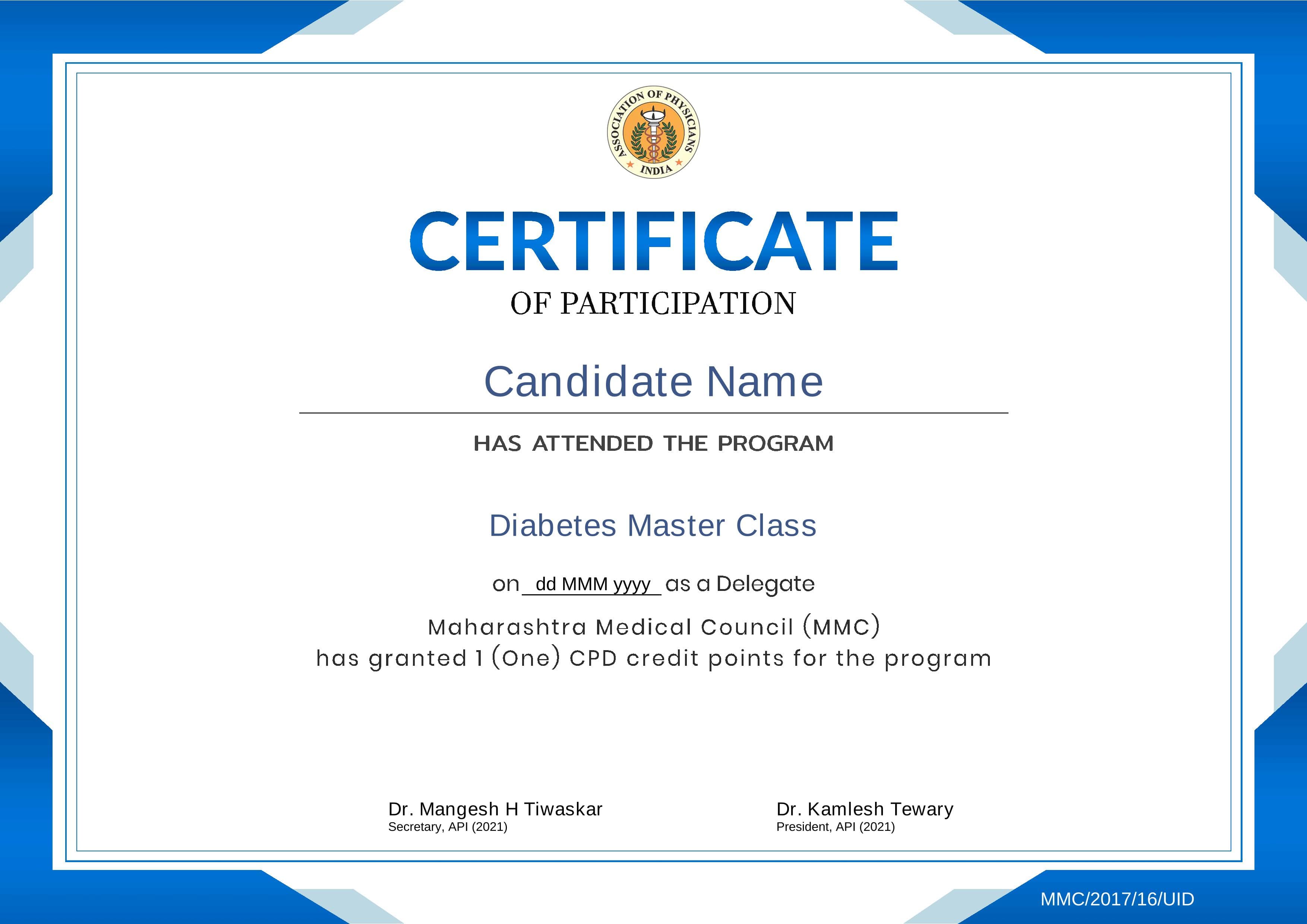 ASSOCIATION OF PHYSICIANS INDIA

CERTIFICATE
OF PARTICIPATION

Candidate Name

HAS ATTENDED THE PROGRAM

Diabetes Master Class

on dd MMM yyyy as a Delegate

Maharashtra Medical Council (MMC)
has granted 1 (One) CPD credit points for the program

Dr. Mangesh H Tiwaskar
Secretary, API (2021)

Dr. Kamlesh Tewary
President, API (2021)

MMC/2017/16/UID